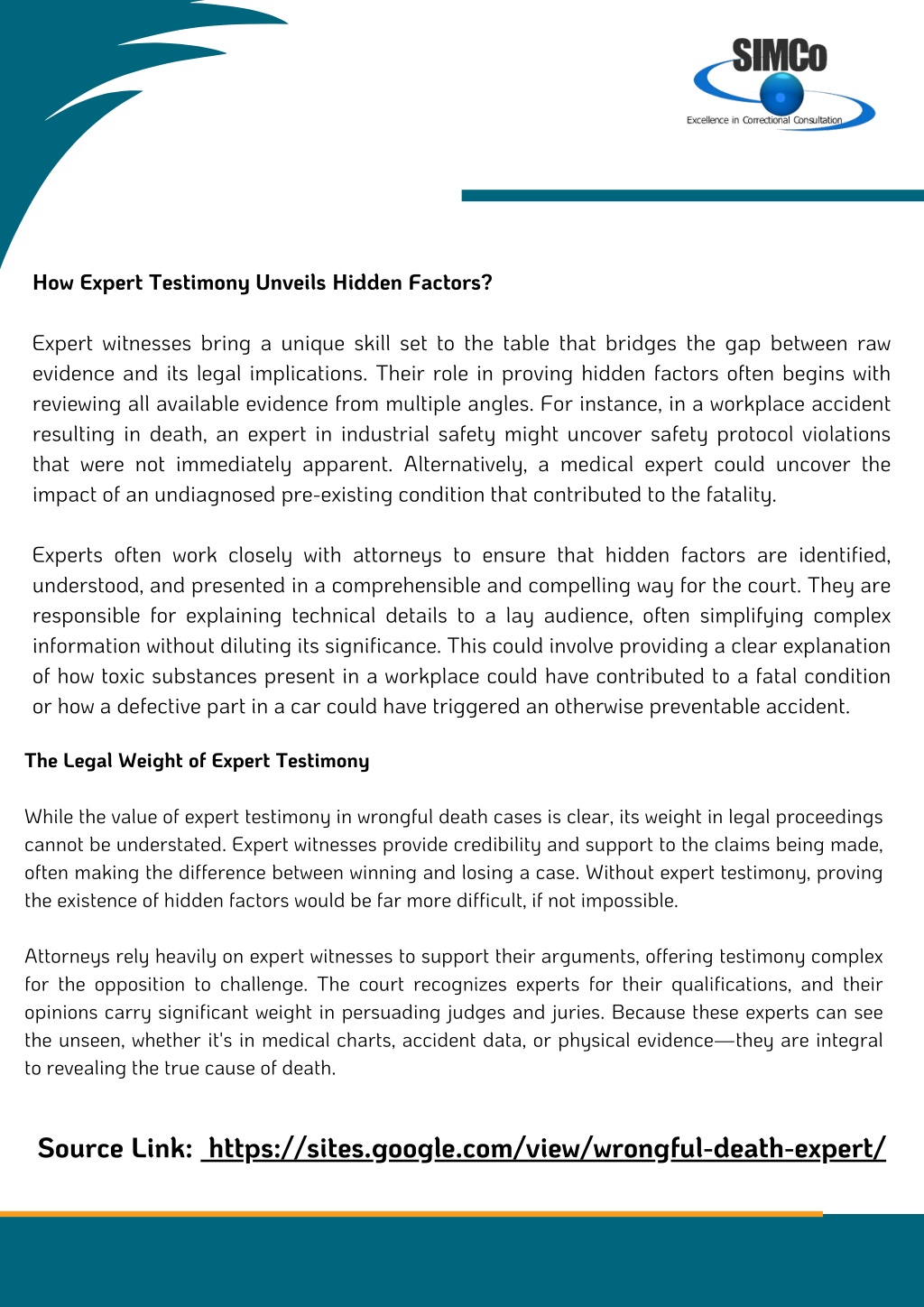 SIMCo
Excellence in Correctional Consultation

How Expert Testimony Unveils Hidden Factors?

Expert witnesses bring a unique skill set to the table that bridges the gap between raw evidence and its legal implications. Their role in proving hidden factors often begins with reviewing all available evidence from multiple angles. For instance, in a workplace accident resulting in death, an expert in industrial safety might uncover safety protocol violations that were not immediately apparent. Alternatively, a medical expert could uncover the impact of an undiagnosed pre-existing condition that contributed to the fatality.

Experts often work closely with attorneys to ensure that hidden factors are identified, understood, and presented in a comprehensible and compelling way for the court. They are responsible for explaining technical details to a lay audience, often simplifying complex information without diluting its significance. This could involve providing a clear explanation of how toxic substances present in a workplace could have contributed to a fatal condition or how a defective part in a car could have triggered an otherwise preventable accident.

The Legal Weight of Expert Testimony

While the value of expert testimony in wrongful death cases is clear, its weight in legal proceedings cannot be understated. Expert witnesses provide credibility and support to the claims being made, often making the difference between winning and losing a case. Without expert testimony, proving the existence of hidden factors would be far more difficult, if not impossible.

Attorneys rely heavily on expert witnesses to support their arguments, offering testimony complex for the opposition to challenge. The court recognizes experts for their qualifications, and their opinions carry significant weight in persuading judges and juries. Because these experts can see the unseen, whether it's in medical charts, accident data, or physical evidence—they are integral to revealing the true cause of death.

Source Link: https://sites.google.com/view/wrongful-death-expert/